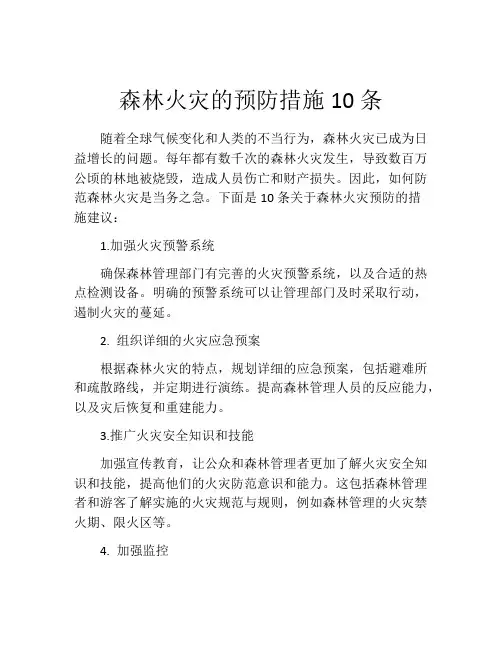 森林火灾的预防措施 10 条

随着全球气候变化和人类的不当行为，森林火灾已成为日益增长的问题。每年都有数千次的森林火灾发生，导致数百万公顷的林地被烧毁，造成人员伤亡和财产损失。因此，如何防范森林火灾是当务之急。下面是 10 条关于森林火灾预防的措施建议：

1.加强火灾预警系统

确保森林管理部门有完善的火灾预警系统，以及合适的热点检测设备。明确的预警系统可以让管理部门及时采取行动，遏制火灾的蔓延。

2. 组织详细的火灾应急预案

根据森林火灾的特点，规划详细的应急预案，包括避难所和疏散路线，并定期进行演练。提高森林管理人员的反应能力，以及灾后恢复和重建能力。

3.推广火灾安全知识和技能

加强宣传教育，让公众和森林管理者更加了解火灾安全知识和技能，提高他们的火灾防范意识和能力。这包括森林管理者和游客了解实施的火灾规范与规则，例如森林管理的火灾禁火期、限火区等。

4. 加强监控